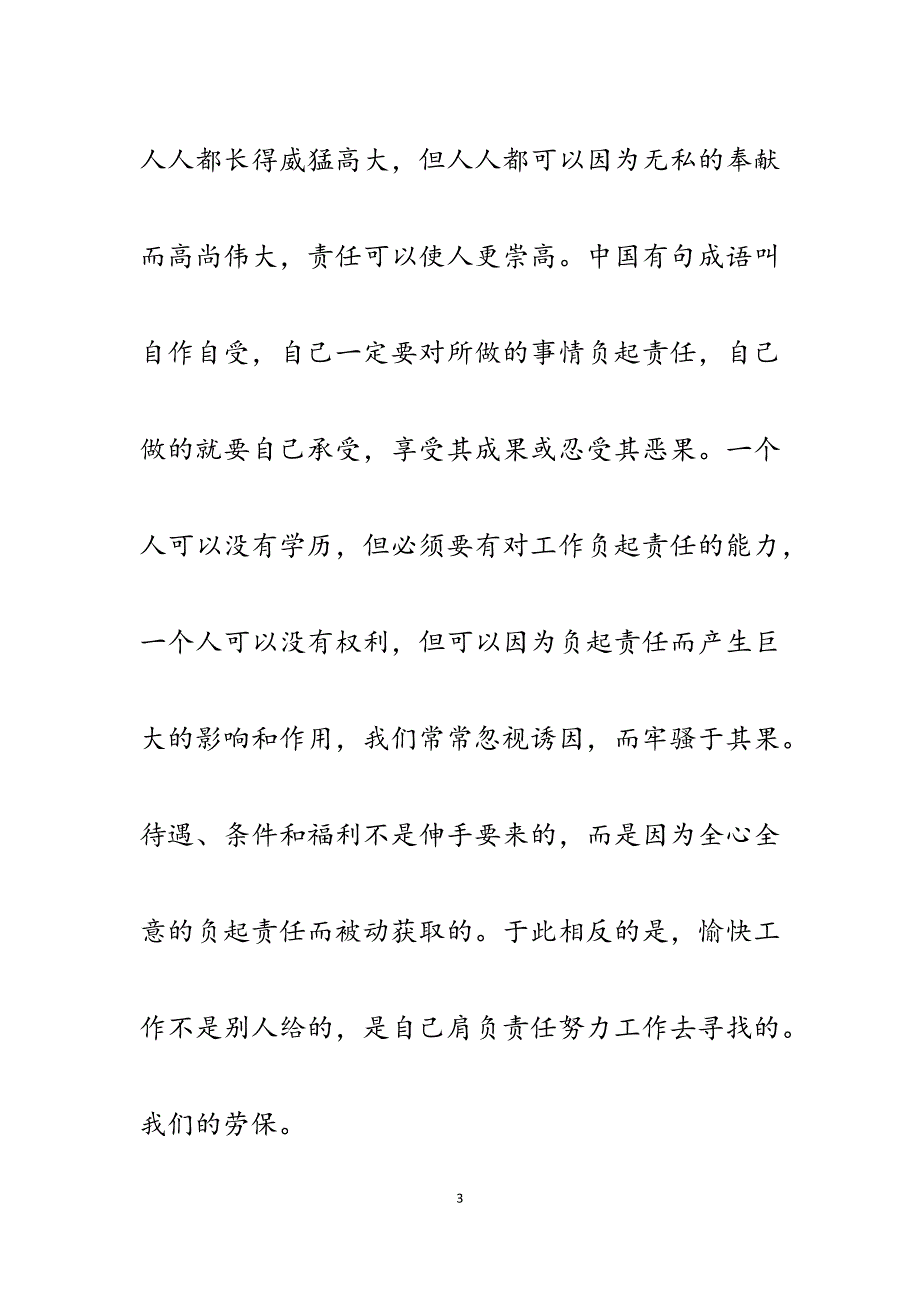 人人都长得威猛高大，但人人都可以因为无私的奉献而高尚伟大，责任可以使人更崇高。中国有句成语叫自作自受，自己一定要对所做的事情负起责任，自己做的就要自己承受，享受其成果或忍受其恶果。一个人可以没有学历，但必须要有对工作负起责任的能力，一个人可以没有权利，但可以因为负起责任而产生巨大的影响和作用，我们常常忽视诱因，而牢骚于其果。待遇、条件和福利不是伸手要来的，而是因为全心全意的负起责任而被动获取的。于此相反的是，愉快工作不是别人给的，是自己肩负责任努力工作去寻找的。我们的劳保。

3